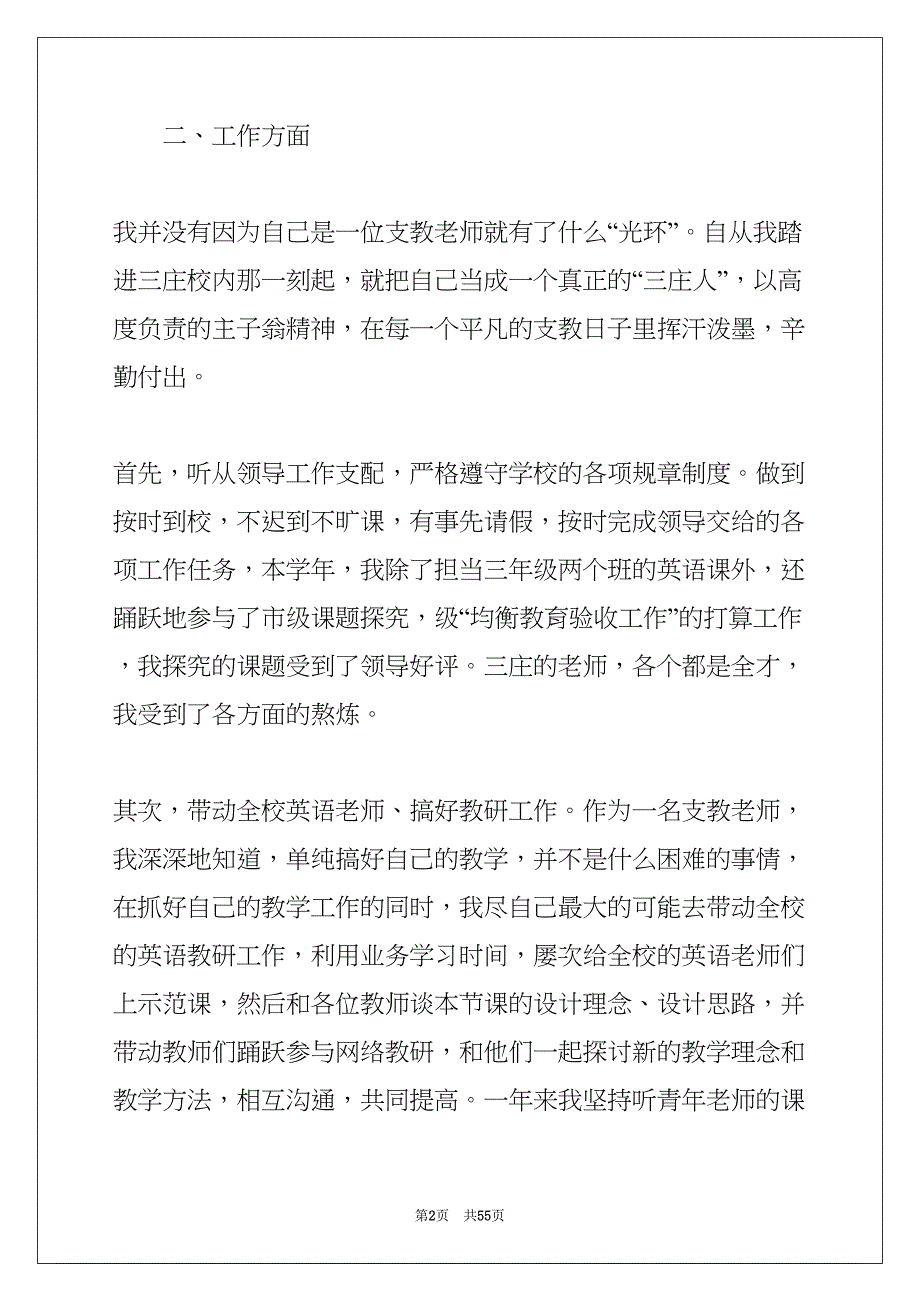 二、工作方面

我并没有因为自己是一位支教老师就有了什么“光环”。自从我踏进三庄校内那一刻起，就把自己当成一个真正的“三庄人”，以高度负责的主子翁精神，在每一个平凡的支教日子里挥汗泼墨，辛勤付出。

首先，听从领导工作支配，严格遵守学校的各项规章制度。做到按时到校，不迟到不旷课，有事先请假，按时完成领导交给的各项工作任务，本学年，我除了担当三年级两个班的英语课外，还踊跃地参与了市级课题探究，级“均衡教育验收工作”的打算工作，我探究的课题受到了领导好评。三庄的老师，各个都是全才，我受到了各方面的熬炼。

其次，带动全校英语老师、搞好教研工作。作为一名支教老师，我深深地知道，单纯搞好自己的教学，并不是什么困难的事情，在抓好自己的教学工作的同时，我尽自己最大的可能去带动全校的英语教研工作，利用业务学习时间，屡次给全校的英语老师们上示范课，然后和各位教师谈本节课的设计理念、设计思路，并带动教师们踊跃参与网络教研，和他们一起探讨新的教学理念和教学方法，相互沟通，共同提高。一年来我坚持听青年老师的课

第2页 共55页